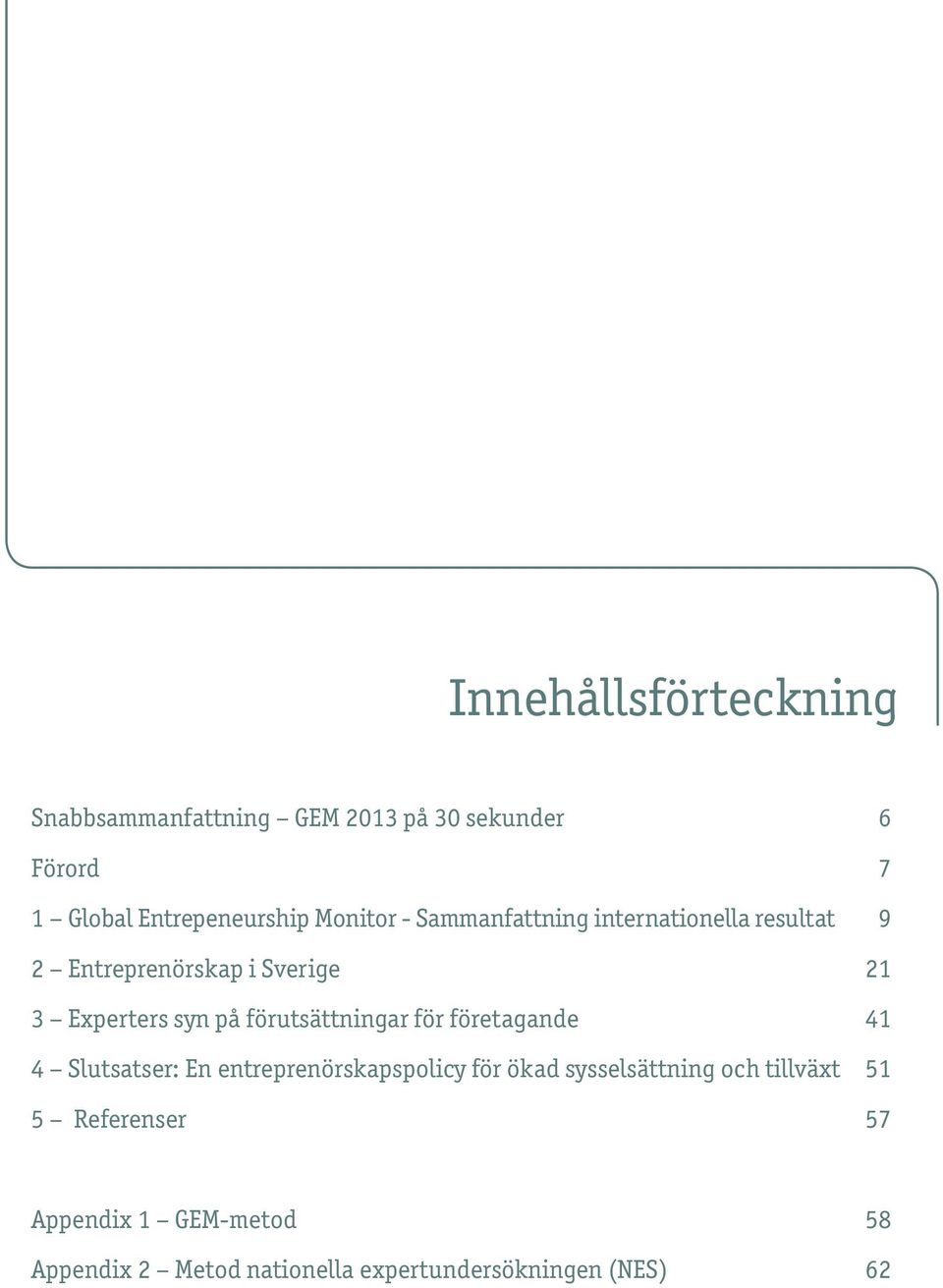 Innehållsförteckning

Snabbsammanfattning – GEM 2013 på 30 sekunder 6

Förord 7

1 – Global Entrepeneurship Monitor - Sammanfattning internationella resultat 9

2 – Entreprenörskap i Sverige 21

3 – Experters syn på förutsättningar för företagande 41

4 – Slutsatser: En entreprenörskapspolicy för ökad sysselsättning och tillväxt 51

5 – Referenser 57

Appendix 1 – GEM-metod 58

Appendix 2 – Metod nationella expertundersökningen (NES) 62